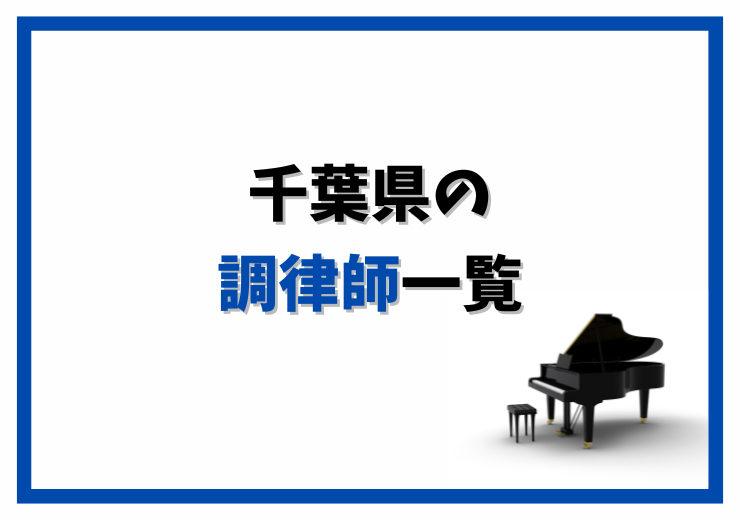 千葉県の
調律師一覧